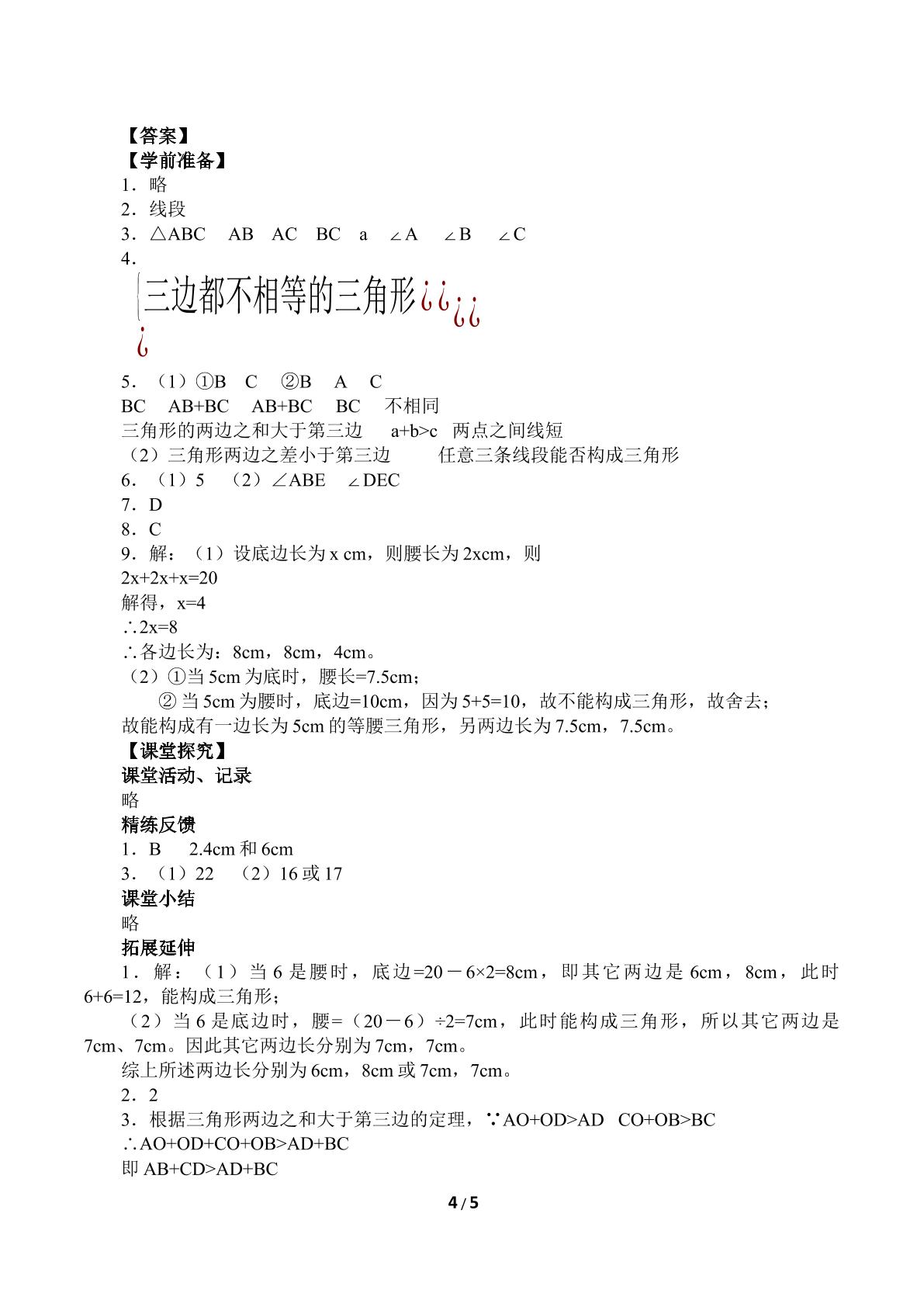 【答案】
【学前准备】
1．略
2．线段
3．△ABC AB AC BC a ∠A ∠B ∠C
4．
三边都不相等的三角形¿¿¿¿
¿

5．（1）①B C ②B A C
BC AB+BC AB+BC BC 不相同
三角形的两边之和大于第三边 a+b>c 两点之间线短
（2）三角形两边之差小于第三边 任意三条线段能否构成三角形
6．（1）5 （2）∠ABE ∠DEC
7．D
8．C
9．解：（1）设底边长为x cm，则腰长为2xcm，则
2x+2x+x=20
解得，x=4
∴2x=8
∴各边长为：8cm，8cm，4cm。
（2）①当5cm为底时，腰长=7.5cm；
②当5cm为腰时，底边=10cm，因为5+5=10，故不能构成三角形，故舍去；
故能构成有一边长为5cm的等腰三角形，另两边长为7.5cm，7.5cm。
【课堂探究】
课堂活动、记录
略
精练反馈
1．B 2.4cm和6cm
3．（1）22 （2）16或17
课堂小结
略
拓展延伸
1．解：（1）当6是腰时，底边=20－6×2=8cm，即其它两边是6cm，8cm，此时6+6=12，能构成三角形；
（2）当6是底边时，腰=（20－6）÷2=7cm，此时能构成三角形，所以其它两边是7cm、7cm。因此其它两边长分别为7cm，7cm。
综上所述两边长分别为6cm，8cm或7cm，7cm。
2．2
3．根据三角形两边之和大于第三边的定理，∵AO+OD>AD CO+OB>BC
∴AO+OD+CO+OB>AD+BC
即AB+CD>AD+BC

4 / 5